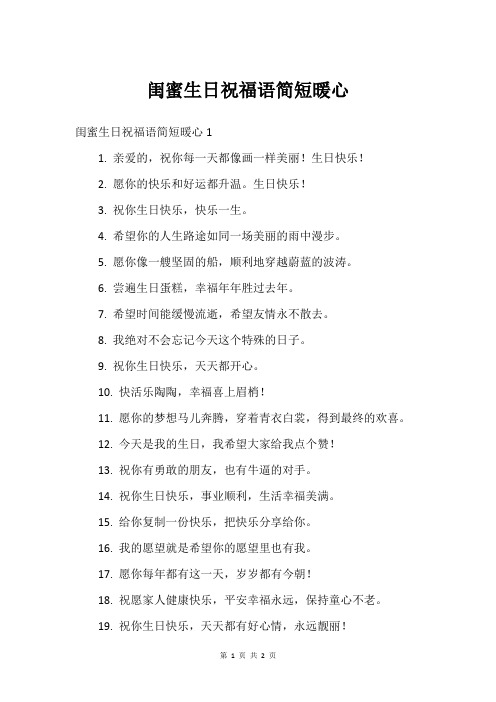 闺蜜生日祝福语简短暖心

闺蜜生日祝福语简短暖心 1

1. 亲爱的，祝你每一天都像画一样美丽！生日快乐！

2. 愿你的快乐和好运都升温。生日快乐！

3. 祝你生日快乐，快乐一生。

4. 希望你的人生路途如同一场美丽的雨中漫步。

5. 愿你像一艘坚固的船，顺利地穿越蔚蓝的波涛。

6. 尝遍生日蛋糕，幸福年年胜过去年。

7. 希望时间能缓慢流逝，希望友情永不散去。

8. 我绝对不会忘记今天这个特殊的日子。

9. 祝你生日快乐，天天都开心。

10. 快活乐陶陶，幸福喜上眉梢！

11. 愿你的梦想马儿奔腾，穿着青衣白裳，得到最终的欢喜。

12. 今天是我的生日，我希望大家给我点个赞！

13. 祝你有勇敢的朋友，也有牛逼的对手。

14. 祝你生日快乐，事业顺利，生活幸福美满。

15. 给你复制一份快乐，把快乐分享给你。

16. 我的愿望就是希望你的愿望里也有我。

17. 愿你每年都有这一天，岁岁都有今朝！

18. 祝愿家人健康快乐，平安幸福永远，保持童心不老。

19. 祝你生日快乐，天天都有好心情，永远靓丽！

第 1 页 共 2 页